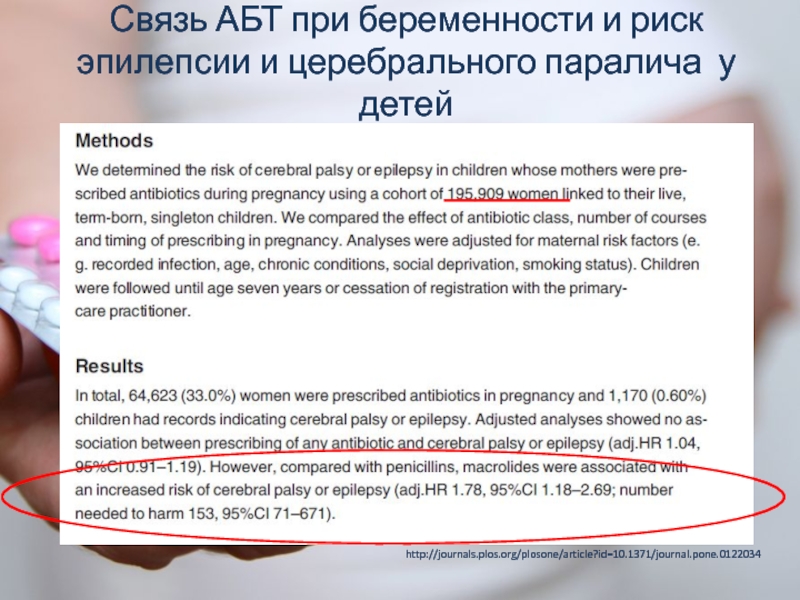 Связь АБТ при беременности и риск эпилепсии и церебрального паралича у детей

Methods

We determined the risk of cerebral palsy or epilepsy in children whose mothers were prescribed antibiotics during pregnancy using a cohort of 195,909 women linked to their live, term-born, singleton children. We compared the effect of antibiotic class, number of courses and timing of prescribing in pregnancy. Analyses were adjusted for maternal risk factors (e. g. recorded infection, age, chronic conditions, social deprivation, smoking status). Children were followed until age seven years or cessation of registration with the primary-care practitioner.

Results

In total, 64,623 (33.0%) women were prescribed antibiotics in pregnancy and 1,170 (0.60%) children had records indicating cerebral palsy or epilepsy. Adjusted analyses showed no association between prescribing of any antibiotic and cerebral palsy or epilepsy (adj.HR 1.04, 95%CI 0.91–1.19). However, compared with penicillins, macrolides were associated with an increased risk of cerebral palsy or epilepsy (adj.HR 1.78, 95%CI 1.18–2.69; number needed to harm 153, 95%CI 71–671).

http://journals.plos.org/plosone/article?id=10.1371/journal.pone.0122034